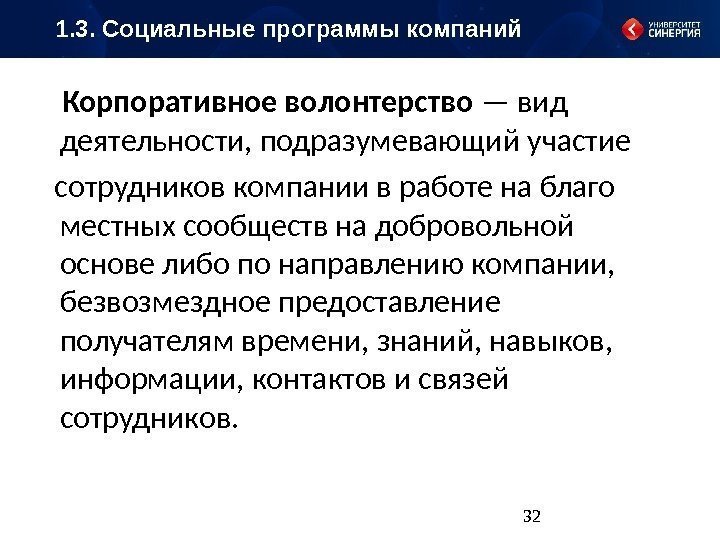 1.3. Социальные программы компаний

УНИВЕРСИТЕТ СИНЕРГИЯ

Корпоративное волонтерство — вид деятельности, подразумевающий участие сотрудников компании в работе на благо местных сообществ на добровольной основе либо по направлению компании, безвозмездное предоставление получателям времени, знаний, навыков, информации, контактов и связей сотрудников.

32